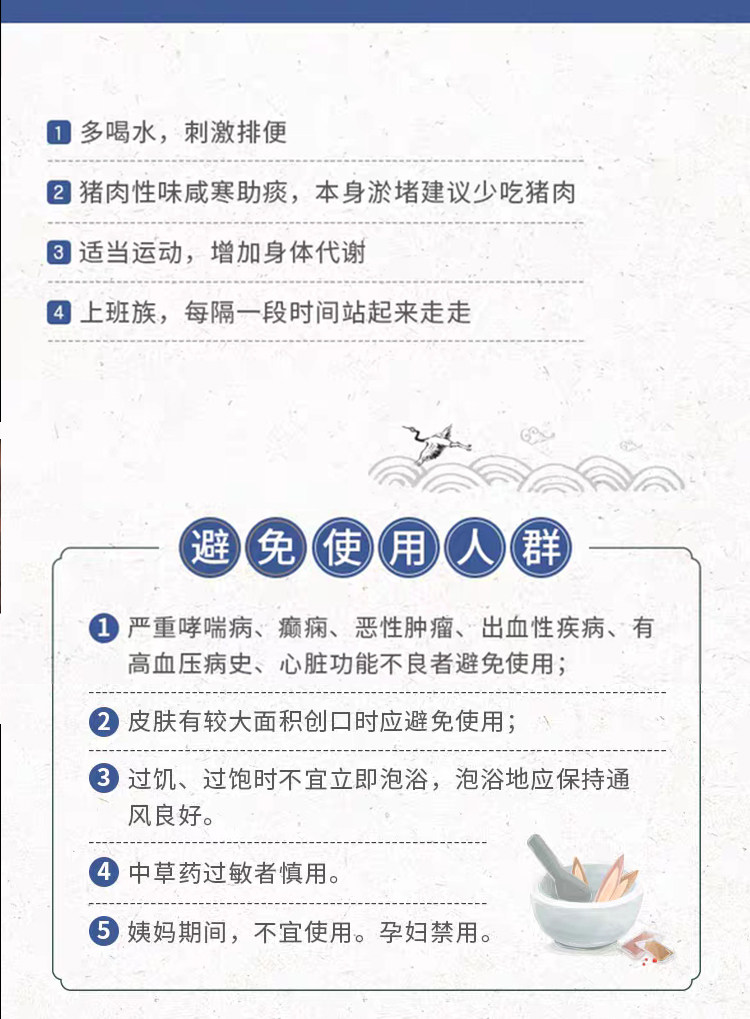 1 多喝水，刺激排便

2 猪肉性味咸寒助痰，本身淤堵建议少吃猪肉

3 适当运动，增加身体代谢

4 上班族，每隔一段时间站起来走走

避免使用人群

1 严重哮喘病、癫痫、恶性肿瘤、出血性疾病、有高血压病史、心脏功能不良者避免使用；

2 皮肤有较大面积创口时应避免使用；

3 过饥、过饱时不宜立即泡浴，泡浴地应保持通风良好。

4 中草药过敏者慎用。

5 姨妈期间，不宜使用。孕妇禁用。